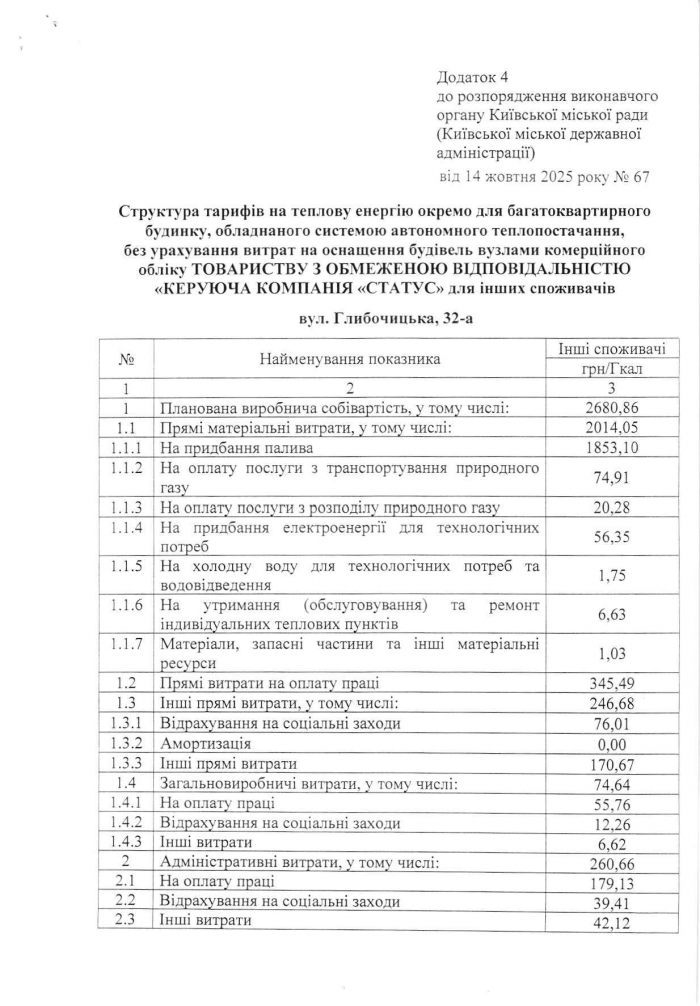 Додаток 4
до розпорядження виконавчого органу Київської міської ради (Київської міської державної адміністрації)
від 14 жовтня 2025 року № 67

Структура тарифів на теплову енергію окремо для багатоквартирного будинку, обладнаного системою автономного теплопостачання, без урахування витрат на оснащення будівель вузлами комерційного обліку ТОВАРИСТВУ З ОБМЕЖЕНОЮ ВІДПОВІДАЛЬНІСТЮ «КЕРУЮЧА КОМПАНІЯ «СТАТУС» для інших споживачів

вул. Глибочицька, 32-а

| № | Найменування показника | Інші споживачі грн/Гкал |
|---|---|---|
| 1 | 2 | 3 |
| 1 | Планована виробнича собівартість, у тому числі: | 2680,86 |
| 1.1 | Прямі матеріальні витрати, у тому числі: | 2014,05 |
| 1.1.1 | На придбання палива | 1853,10 |
| 1.1.2 | На оплату послуги з транспортування природного газу | 74,91 |
| 1.1.3 | На оплату послуги з розподілу природного газу | 20,28 |
| 1.1.4 | На придбання електроенергії для технологічних потреб | 56,35 |
| 1.1.5 | На холодну воду для технологічних потреб та водовідведення | 1,75 |
| 1.1.6 | На утримання (обслуговування) та ремонт індивідуальних теплових пунктів | 6,63 |
| 1.1.7 | Матеріали, запасні частини та інші матеріальні ресурси | 1,03 |
| 1.2 | Прямі витрати на оплату праці | 345,49 |
| 1.3 | Інші прямі витрати, у тому числі: | 246,68 |
| 1.3.1 | Відрахування на соціальні заходи | 76,01 |
| 1.3.2 | Амортизація | 0,00 |
| 1.3.3 | Інші прямі витрати | 170,67 |
| 1.4 | Загальновиробничі витрати, у тому числі: | 74,64 |
| 1.4.1 | На оплату праці | 55,76 |
| 1.4.2 | Відрахування на соціальні заходи | 12,26 |
| 1.4.3 | Інші витрати | 6,62 |
| 2 | Адміністративні витрати, у тому числі: | 260,66 |
| 2.1 | На оплату праці | 179,13 |
| 2.2 | Відрахування на соціальні заходи | 39,41 |
| 2.3 | Інші витрати | 42,12 |